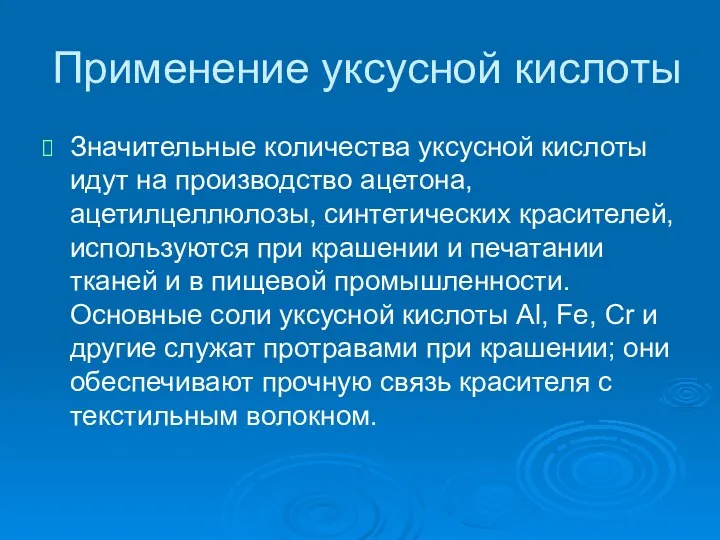 Применение уксусной кислоты

Значительные количества уксусной кислоты идут на производство ацетона, ацетилцеллюлозы, синтетических красителей, используются при крашении и печатании тканей и в пищевой промышленности. Основные соли уксусной кислоты Al, Fe, Cr и другие служат протравами при крашении; они обеспечивают прочную связь красителя с текстильным волокном.